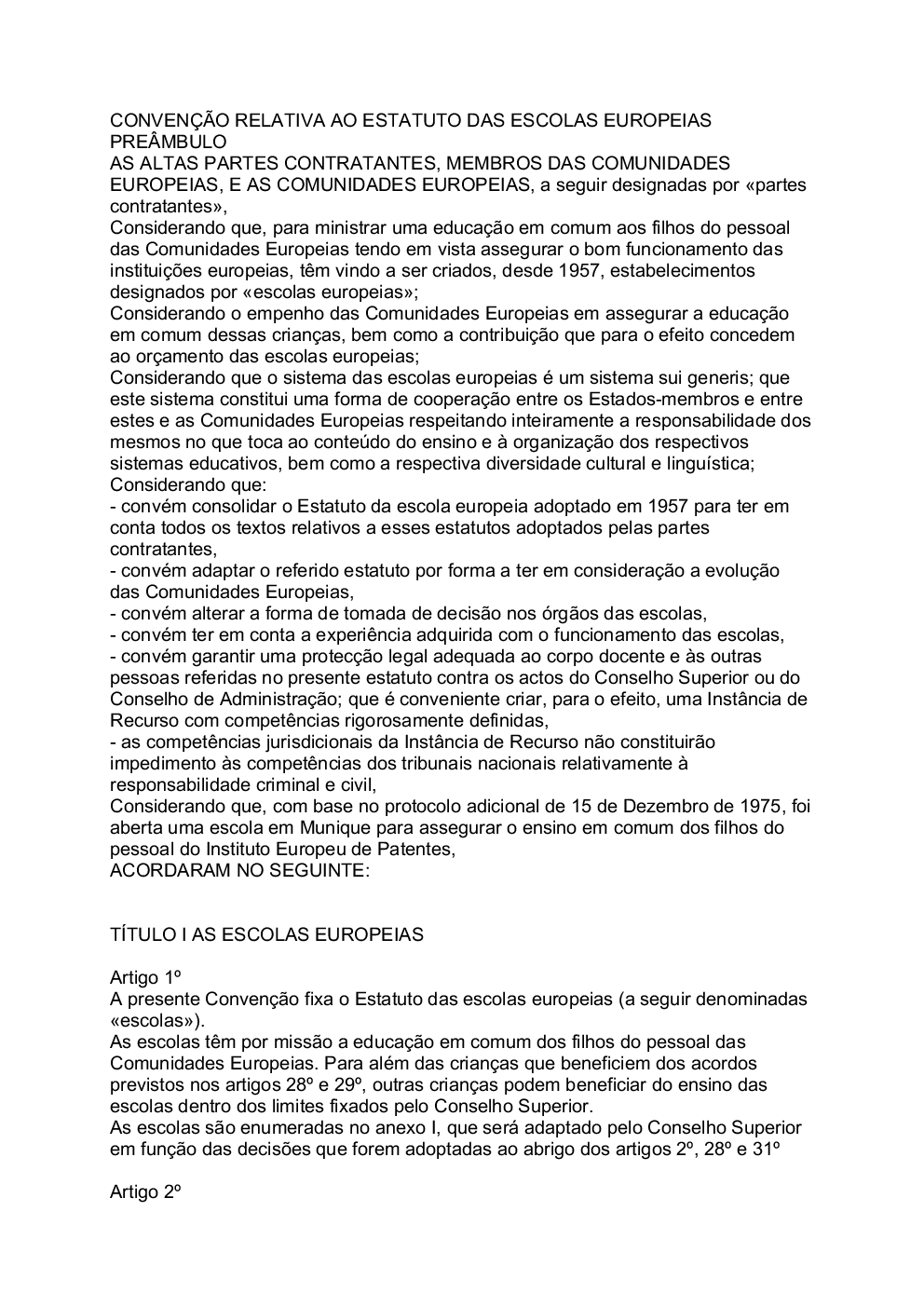 CONVENÇÃO RELATIVA AO ESTATUTO DAS ESCOLAS EUROPEIAS
PREÂMBULO
AS ALTAS PARTES CONTRATANTES, MEMBROS DAS COMUNIDADES EUROPEIAS, E AS COMUNIDADES EUROPEIAS, a seguir designadas por «partes contratantes»,
Considerando que, para ministrar uma educação em comum aos filhos do pessoal das Comunidades Europeias tendo em vista assegurar o bom funcionamento das instituições europeias, têm vindo a ser criados, desde 1957, estabelecimentos designados por «escolas europeias»;
Considerando o empenho das Comunidades Europeias em assegurar a educação em comum dessas crianças, bem como a contribuição que para o efeito concedem ao orçamento das escolas europeias;
Considerando que o sistema das escolas europeias é um sistema sui generis; que este sistema constitui uma forma de cooperação entre os Estados-membros e entre estes e as Comunidades Europeias respeitando inteiramente a responsabilidade dos mesmos no que toca ao conteúdo do ensino e à organização dos respectivos sistemas educativos, bem como a respectiva diversidade cultural e linguística;
Considerando que:
- convém consolidar o Estatuto da escola europeia adoptado em 1957 para ter em conta todos os textos relativos a esses estatutos adoptados pelas partes contratantes,
- convém adaptar o referido estatuto por forma a ter em consideração a evolução das Comunidades Europeias,
- convém alterar a forma de tomada de decisão nos órgãos das escolas,
- convém ter em conta a experiência adquirida com o funcionamento das escolas,
- convém garantir uma protecção legal adequada ao corpo docente e às outras pessoas referidas no presente estatuto contra os actos do Conselho Superior ou do Conselho de Administração; que é conveniente criar, para o efeito, uma Instância de Recurso com competências rigorosamente definidas,
- as competências jurisdicionais da Instância de Recurso não constituirão impedimento às competências dos tribunais nacionais relativamente à responsabilidade criminal e civil,
Considerando que, com base no protocolo adicional de 15 de Dezembro de 1975, foi aberta uma escola em Munique para assegurar o ensino em comum dos filhos do pessoal do Instituto Europeu de Patentes,
ACORDARAM NO SEGUINTE:

TÍTULO I AS ESCOLAS EUROPEIAS

Artigo 1º
A presente Convenção fixa o Estatuto das escolas europeias (a seguir denominadas «escolas»).
As escolas têm por missão a educação em comum dos filhos do pessoal das Comunidades Europeias. Para além das crianças que beneficiem dos acordos previstos nos artigos 28º e 29º, outras crianças podem beneficiar do ensino das escolas dentro dos limites fixados pelo Conselho Superior.
As escolas são enumeradas no anexo I, que será adaptado pelo Conselho Superior em função das decisões que forem adoptadas ao abrigo dos artigos 2º, 28º e 31º

Artigo 2º